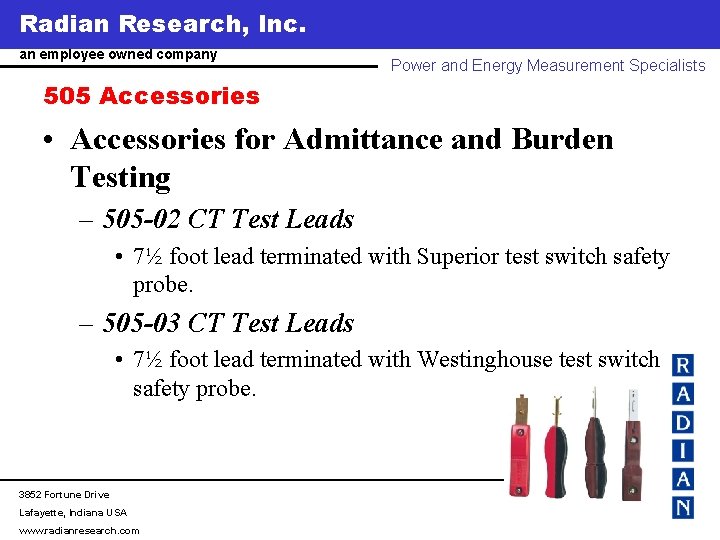 Radian Research, Inc.

an employee owned company

Power and Energy Measurement Specialists

505 Accessories

• Accessories for Admittance and Burden Testing

– 505-02 CT Test Leads

• 7½ foot lead terminated with Superior test switch safety probe.

– 505-03 CT Test Leads

• 7½ foot lead terminated with Westinghouse test switch safety probe.

R
A
D
I
A
N

3852 Fortune Drive
Lafayette, Indiana USA
www.radianresearch.com